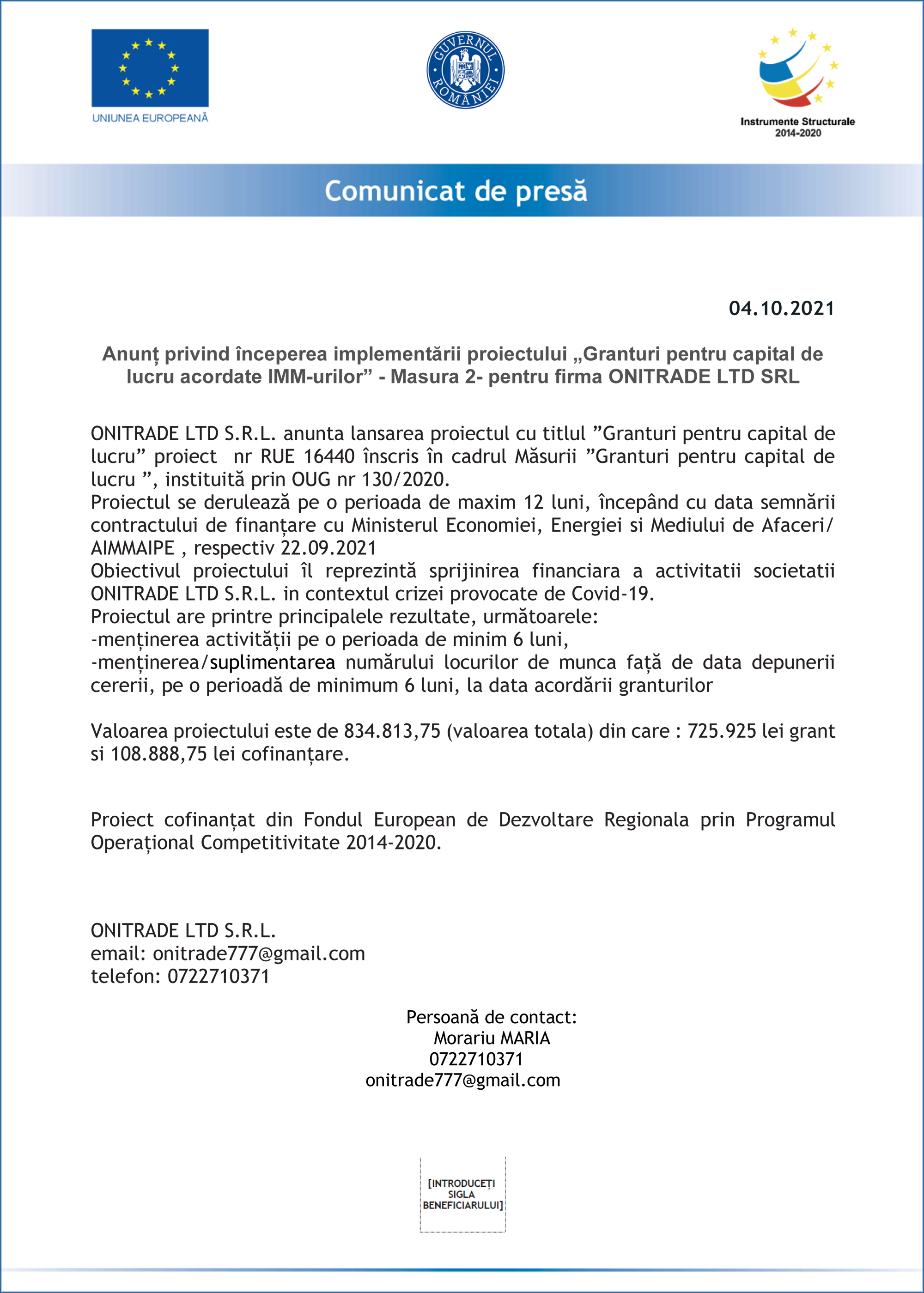 UNIUNEA EUROPEANĂ

GUVERNUL ROMÂNIEI

Instrumente Structurale 2014-2020

Comunicat de presă

04.10.2021

Anunț privind începerea implementării proiectului „Granturi pentru capital de lucru acordate IMM-urilor” - Masura 2- pentru firma ONITRADE LTD SRL

ONITRADE LTD S.R.L. anunta lansarea proiectul cu titlul ”Granturi pentru capital de lucru” proiect nr RUE 16440 înscris în cadrul Măsurii ”Granturi pentru capital de lucru ”, instituită prin OUG nr 130/2020.
Proiectul se derulează pe o perioada de maxim 12 luni, începând cu data semnării contractului de finanțare cu Ministerul Economiei, Energiei si Mediului de Afaceri/ AIMMAIPE , respectiv 22.09.2021
Obiectivul proiectului îl reprezintă sprijinirea financiara a activitatii societatii ONITRADE LTD S.R.L. in contextul crizei provocate de Covid-19.
Proiectul are printre principalele rezultate, următoarele:
-menținerea activității pe o perioada de minim 6 luni,
-menținerea/suplimentarea numărului locurilor de munca față de data depunerii cererii, pe o perioadă de minimum 6 luni, la data acordării granturilor

Valoarea proiectului este de 834.813,75 (valoarea totala) din care : 725.925 lei grant si 108.888,75 lei cofinanțare.

Proiect cofinanțat din Fondul European de Dezvoltare Regionala prin Programul Operațional Competitivitate 2014-2020.

ONITRADE LTD S.R.L.
email: onitrade777@gmail.com
telefon: 0722710371

Persoană de contact:
Morariu MARIA
0722710371
onitrade777@gmail.com

[INTRODUCEȚI SIGLA BENEFICIARULUI]